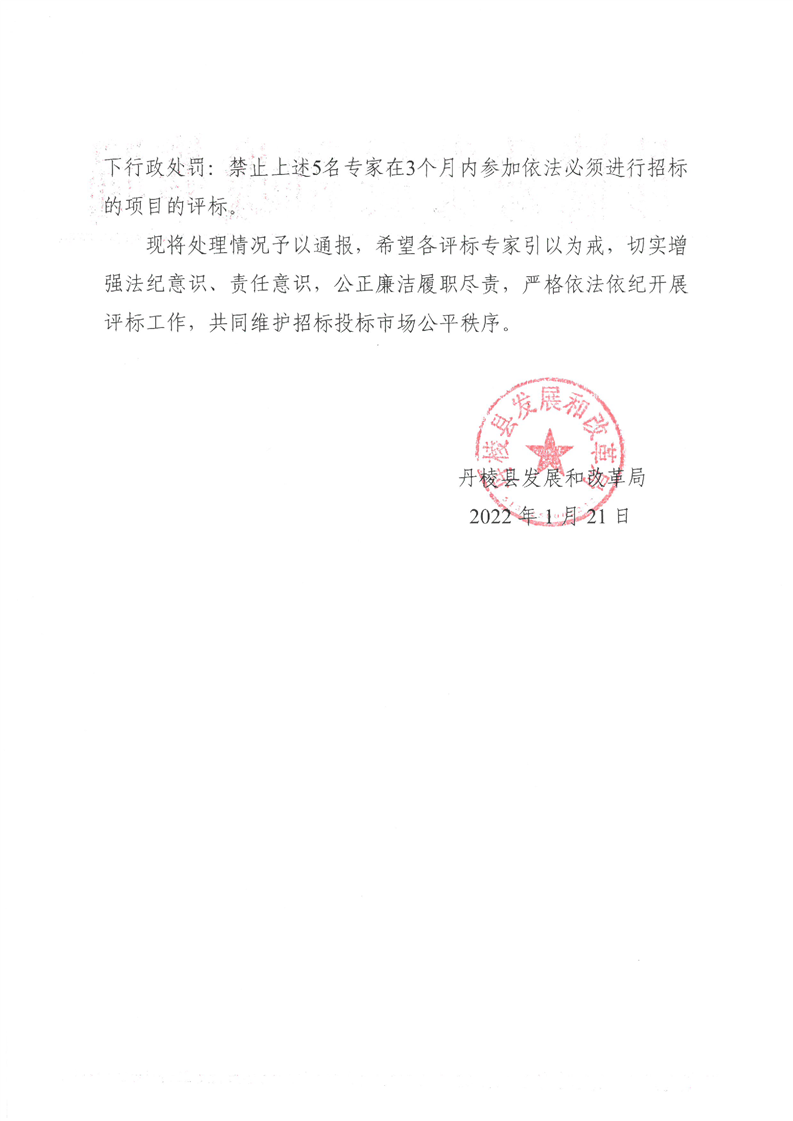 下行政处罚：禁止上述5名专家在3个月内参加依法必须进行招标的项目的评标。

现将处理情况予以通报，希望各评标专家引以为戒，切实增强法纪意识、责任意识，公正廉洁履职尽责，严格依法依纪开展评标工作，共同维护招标投标市场公平秩序。

丹棱县发展和改革局

丹棱县发展和改革局
2022 年 1 月 21 日